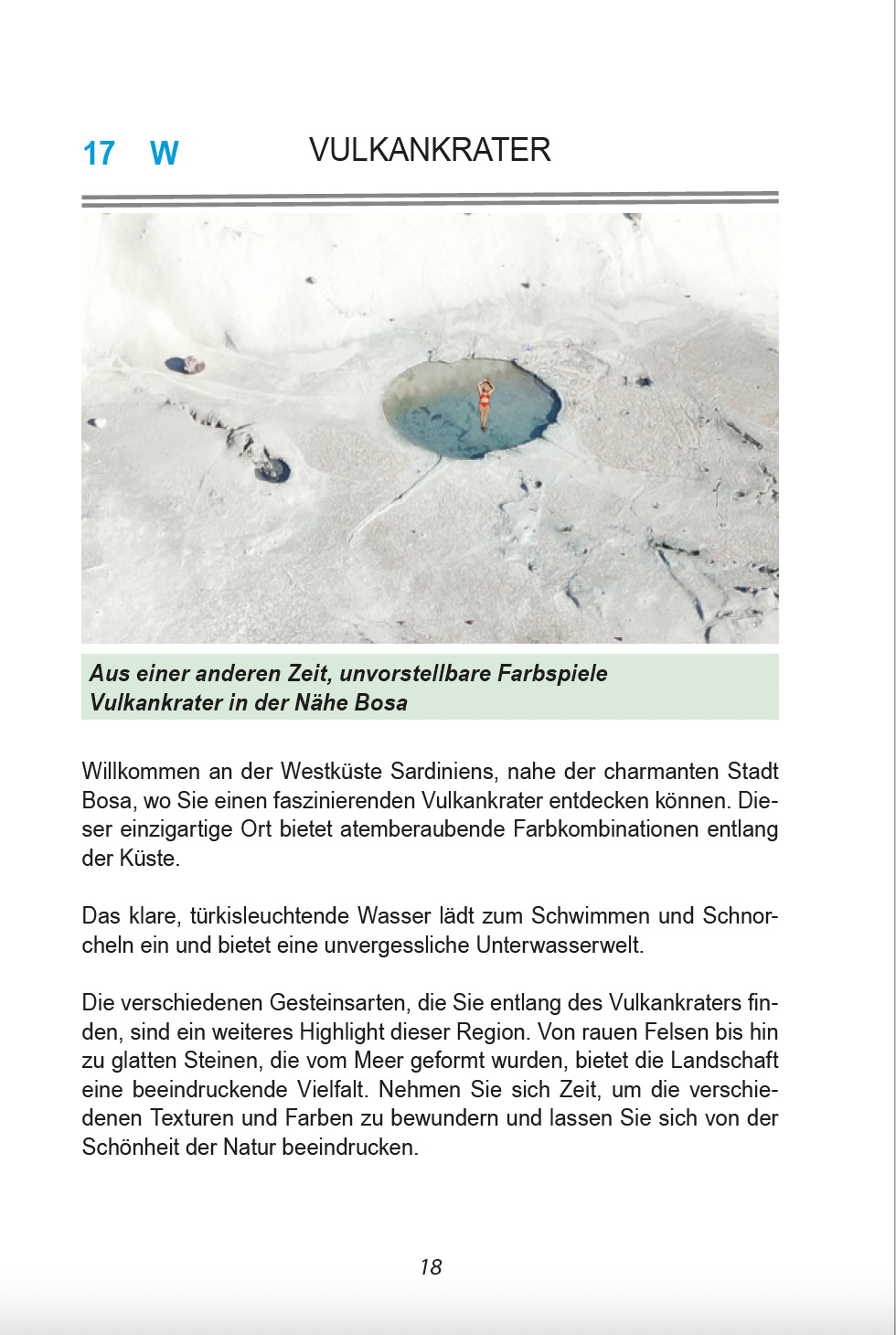 17 W VULKANKRATER

Aus einer anderen Zeit, unvorstellbare Farbspiele
Vulkankrater in der Nähe Bosa

Willkommen an der Westküste Sardiniens, nahe der charmanten Stadt Bosa, wo Sie einen faszinierenden Vulkankrater entdecken können. Dieser einzigartige Ort bietet atemberaubende Farbkombinationen entlang der Küste.

Das klare, türkisleuchtende Wasser lädt zum Schwimmen und Schnorcheln ein und bietet eine unvergessliche Unterwasserwelt.

Die verschiedenen Gesteinsarten, die Sie entlang des Vulkankraters finden, sind ein weiteres Highlight dieser Region. Von rauen Felsen bis hin zu glatten Steinen, die vom Meer geformt wurden, bietet die Landschaft eine beeindruckende Vielfalt. Nehmen Sie sich Zeit, um die verschiedenen Texturen und Farben zu bewundern und lassen Sie sich von der Schönheit der Natur beeindrucken.

18